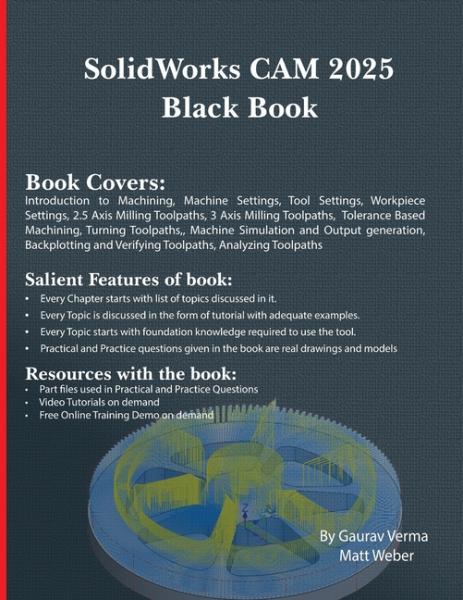 SolidWorks CAM 2025
Black Book

Book Covers:
Introduction to Machining, Machine Settings, Tool Settings, Workpiece Settings, 2.5 Axis Milling Toolpaths, 3 Axis Milling Toolpaths, Tolerance Based Machining, Turning Toolpaths,, Machine Simulation and Output generation, Backplotting and Verifying Toolpaths, Analyzing Toolpaths

Salient Features of book:
• Every Chapter starts with list of topics discussed in it.
• Every Topic is discussed in the form of tutorial with adequate examples.
• Every Topic starts with foundation knowledge required to use the tool.
• Practical and Practice questions given in the book are real drawings and models

Resources with the book:
• Part files used in Practical and Practice Questions
• Video Tutorials on demand
• Free Online Training Demo on demand

By Gaurav Verma
Matt Weber